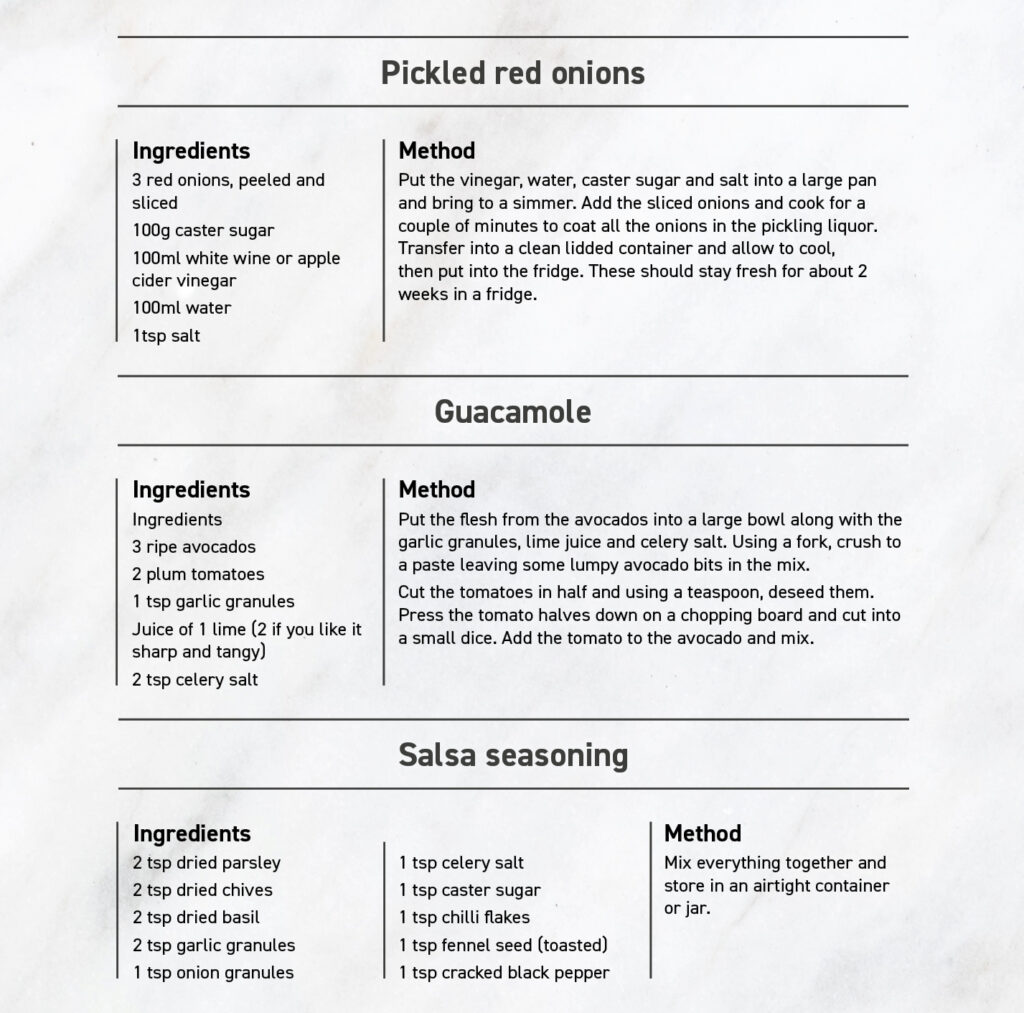 Pickled red onions

Ingredients

3 red onions, peeled and sliced

100g caster sugar

100ml white wine or apple cider vinegar

100ml water

1tsp salt

Method

Put the vinegar, water, caster sugar and salt into a large pan and bring to a simmer. Add the sliced onions and cook for a couple of minutes to coat all the onions in the pickling liquor. Transfer into a clean lidded container and allow to cool, then put into the fridge. These should stay fresh for about 2 weeks in a fridge.

Guacamole

Ingredients

Ingredients

3 ripe avocados

2 plum tomatoes

1 tsp garlic granules

Juice of 1 lime (2 if you like it sharp and tangy)

2 tsp celery salt

Method

Put the flesh from the avocados into a large bowl along with the garlic granules, lime juice and celery salt. Using a fork, crush to a paste leaving some lumpy avocado bits in the mix.

Cut the tomatoes in half and using a teaspoon, deseed them. Press the tomato halves down on a chopping board and cut into a small dice. Add the tomato to the avocado and mix.

Salsa seasoning

Ingredients

2 tsp dried parsley

2 tsp dried chives

2 tsp dried basil

2 tsp garlic granules

1 tsp onion granules

1 tsp celery salt

1 tsp caster sugar

1 tsp chilli flakes

1 tsp fennel seed (toasted)

1 tsp cracked black pepper

Method

Mix everything together and store in an airtight container or jar.